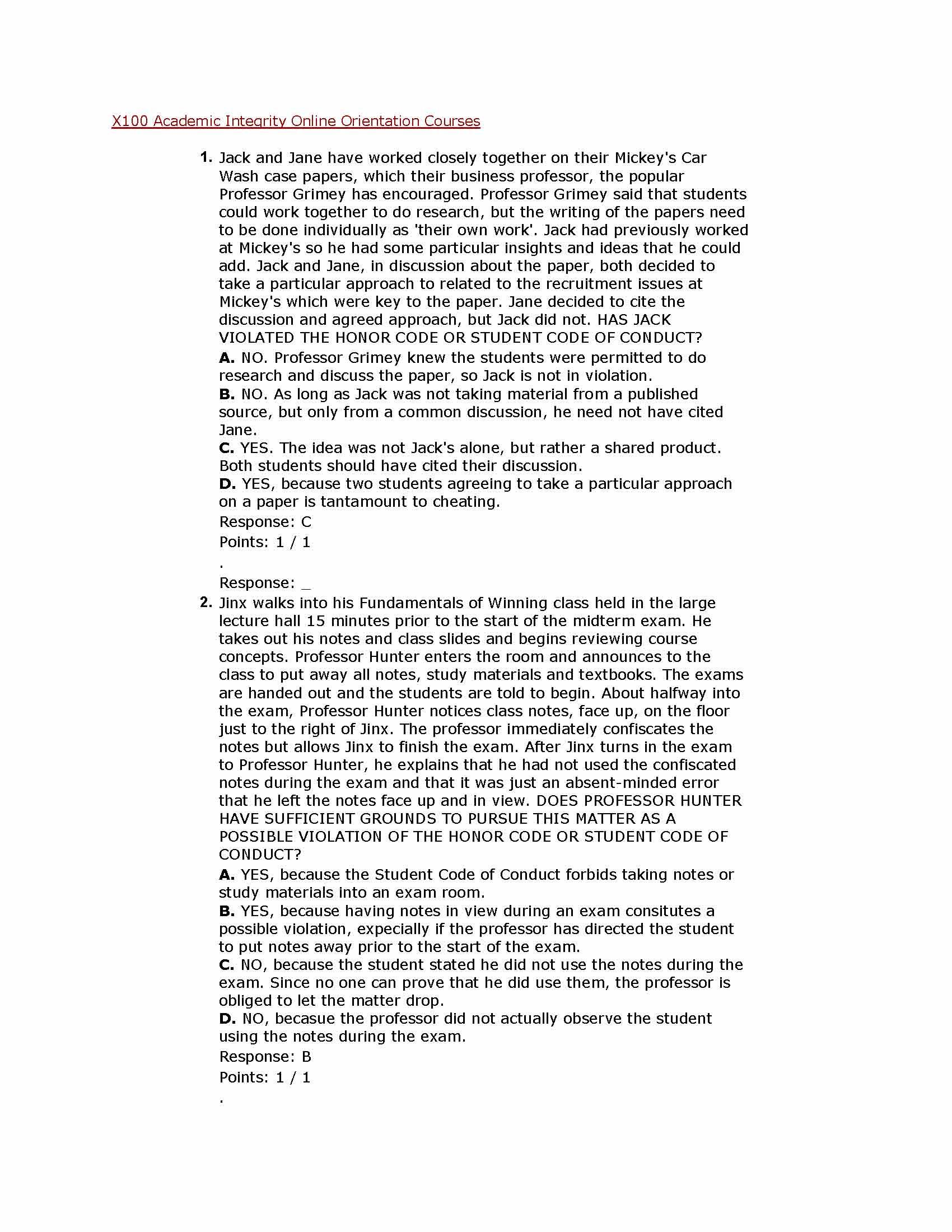 X100 Academic Integrity Online Orientation Courses

1. Jack and Jane have worked closely together on their Mickey's Car Wash case papers, which their business professor, the popular Professor Grimey has encouraged. Professor Grimey said that students could work together to do research, but the writing of the papers need to be done individually as 'their own work'. Jack had previously worked at Mickey's so he had some particular insights and ideas that he could add. Jack and Jane, in discussion about the paper, both decided to take a particular approach to related to the recruitment issues at Mickey's which were key to the paper. Jane decided to cite the discussion and agreed approach, but Jack did not. HAS JACK VIOLATED THE HONOR CODE OR STUDENT CODE OF CONDUCT?
A. NO. Professor Grimey knew the students were permitted to do research and discuss the paper, so Jack is not in violation.
B. NO. As long as Jack was not taking material from a published source, but only from a common discussion, he need not have cited Jane.
C. YES. The idea was not Jack's alone, but rather a shared product. Both students should have cited their discussion.
D. YES, because two students agreeing to take a particular approach on a paper is tantamount to cheating.
Response: C
Points: 1 / 1
.
Response: _

2. Jinx walks into his Fundamentals of Winning class held in the large lecture hall 15 minutes prior to the start of the midterm exam. He takes out his notes and class slides and begins reviewing course concepts. Professor Hunter enters the room and announces to the class to put away all notes, study materials and textbooks. The exams are handed out and the students are told to begin. About halfway into the exam, Professor Hunter notices class notes, face up, on the floor just to the right of Jinx. The professor immediately confiscates the notes but allows Jinx to finish the exam. After Jinx turns in the exam to Professor Hunter, he explains that he had not used the confiscated notes during the exam and that it was just an absent-minded error that he left the notes face up and in view. DOES PROFESSOR HUNTER HAVE SUFFICIENT GROUNDS TO PURSUE THIS MATTER AS A POSSIBLE VIOLATION OF THE HONOR CODE OR STUDENT CODE OF CONDUCT?
A. YES, because the Student Code of Conduct forbids taking notes or study materials into an exam room.
B. YES, because having notes in view during an exam consitutes a possible violation, expecially if the professor has directed the student to put notes away prior to the start of the exam.
C. NO, because the student stated he did not use the notes during the exam. Since no one can prove that he did use them, the professor is obliged to let the matter drop.
D. NO, becasue the professor did not actually observe the student using the notes during the exam.
Response: B
Points: 1 / 1
.